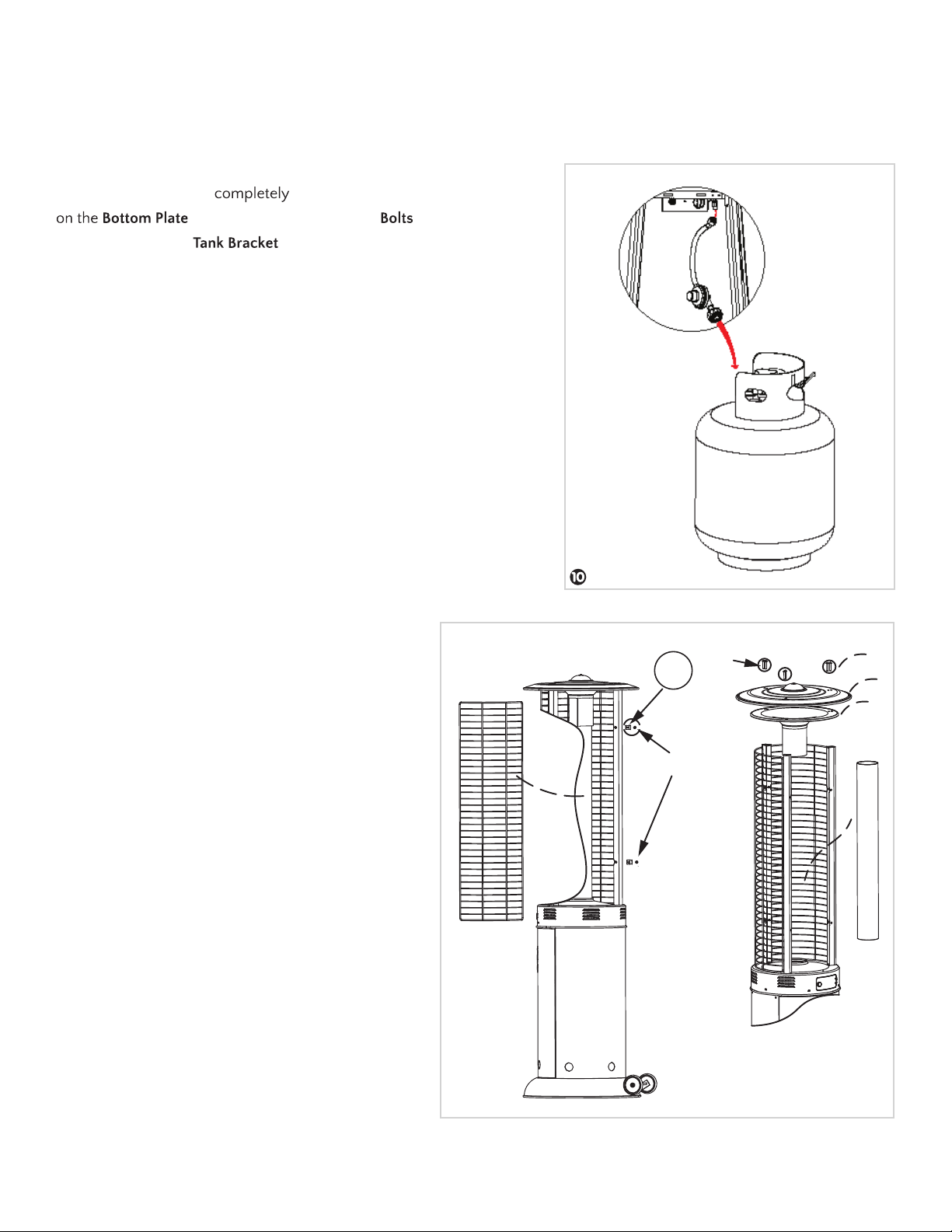 completely

on the **Bottom Plate** **Bolts**

**Tank Bracket**

10